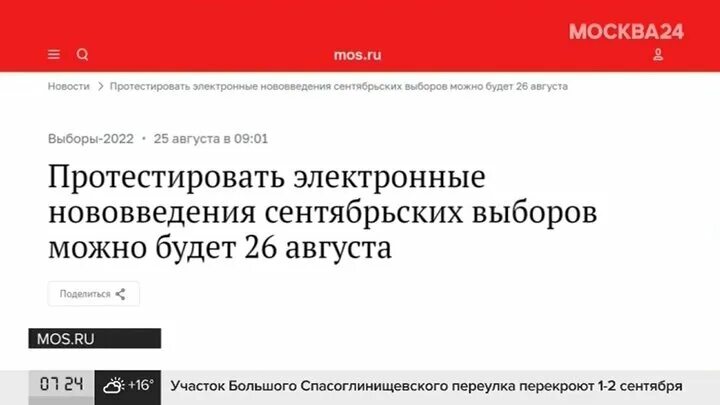 МОСКВА24

mos.ru

Новости > Протестировать электронные нововведения сентябрьских выборов можно будет 26 августа

Выборы-2022 • 25 августа в 09:01

Протестировать электронные нововведения сентябрьских выборов можно будет 26 августа

Поделиться

MOS.RU

07 24 +16° Участок Большого Спасоглинищевского переулка перекроют 1-2 сентября